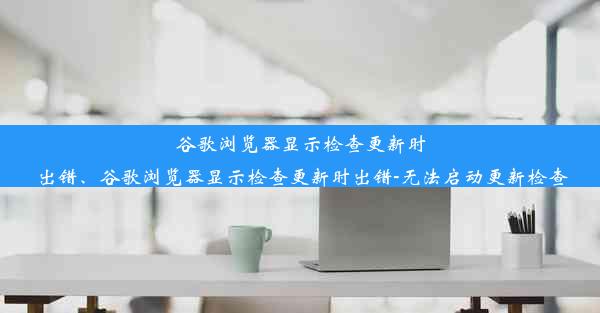 谷歌浏览器显示检查更新时出错、谷歌浏览器显示检查更新时出错-无法启动更新检查